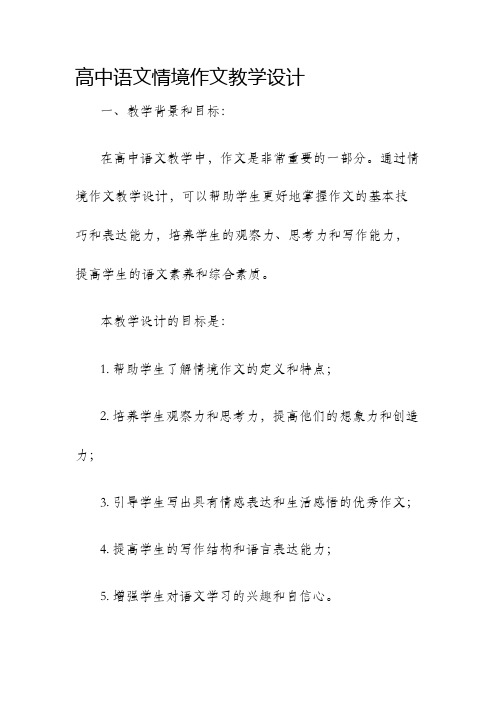 高中语文情境作文教学设计

一、教学背景和目标：

在高中语文教学中，作文是非常重要的一部分。通过情境作文教学设计，可以帮助学生更好地掌握作文的基本技巧和表达能力，培养学生的观察力、思考力和写作能力，提高学生的语文素养和综合素质。

本教学设计的目标是：

1. 帮助学生了解情境作文的定义和特点；

2. 培养学生观察力和思考力，提高他们的想象力和创造力；

3. 引导学生写出具有情感表达和生活感悟的优秀作文；

4. 提高学生的写作结构和语言表达能力；

5. 增强学生对语文学习的兴趣和自信心。